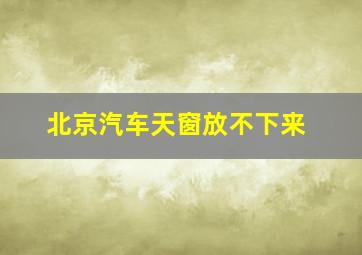 北京汽车天窗放不下来